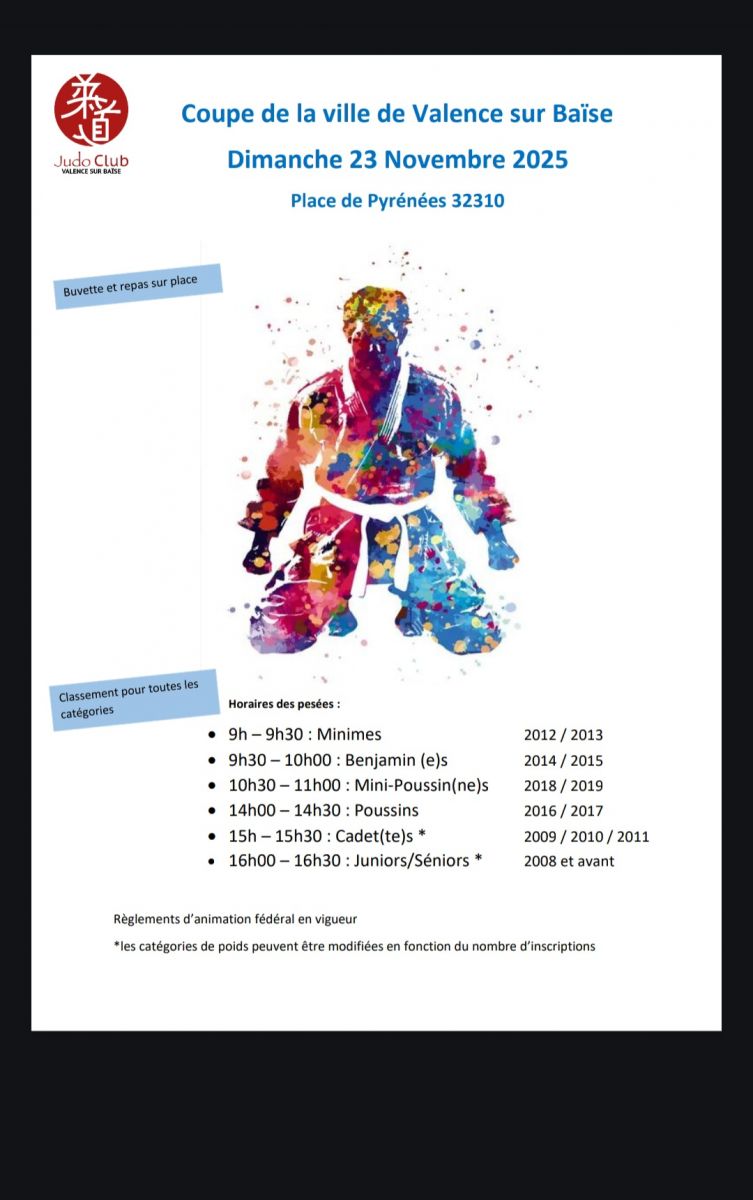 柔道
Judo Club
VALENCE SUR BAÏSE

Coupe de la ville de Valence sur Baïse

Dimanche 23 Novembre 2025

Place de Pyrénées 32310

Buvette et repas sur place

Classement pour toutes les catégories

Horaires des pesées :

- 9h – 9h30 : Minimes 2012 / 2013
- 9h30 – 10h00 : Benjamin (e)s 2014 / 2015
- 10h30 – 11h00 : Mini-Poussin(ne)s 2018 / 2019
- 14h00 – 14h30 : Poussins 2016 / 2017
- 15h – 15h30 : Cadet(te)s * 2009 / 2010 / 2011
- 16h00 – 16h30 : Juniors/Séniors * 2008 et avant

Règlements d'animation fédéral en vigueur

*les catégories de poids peuvent être modifiées en fonction du nombre d'inscriptions